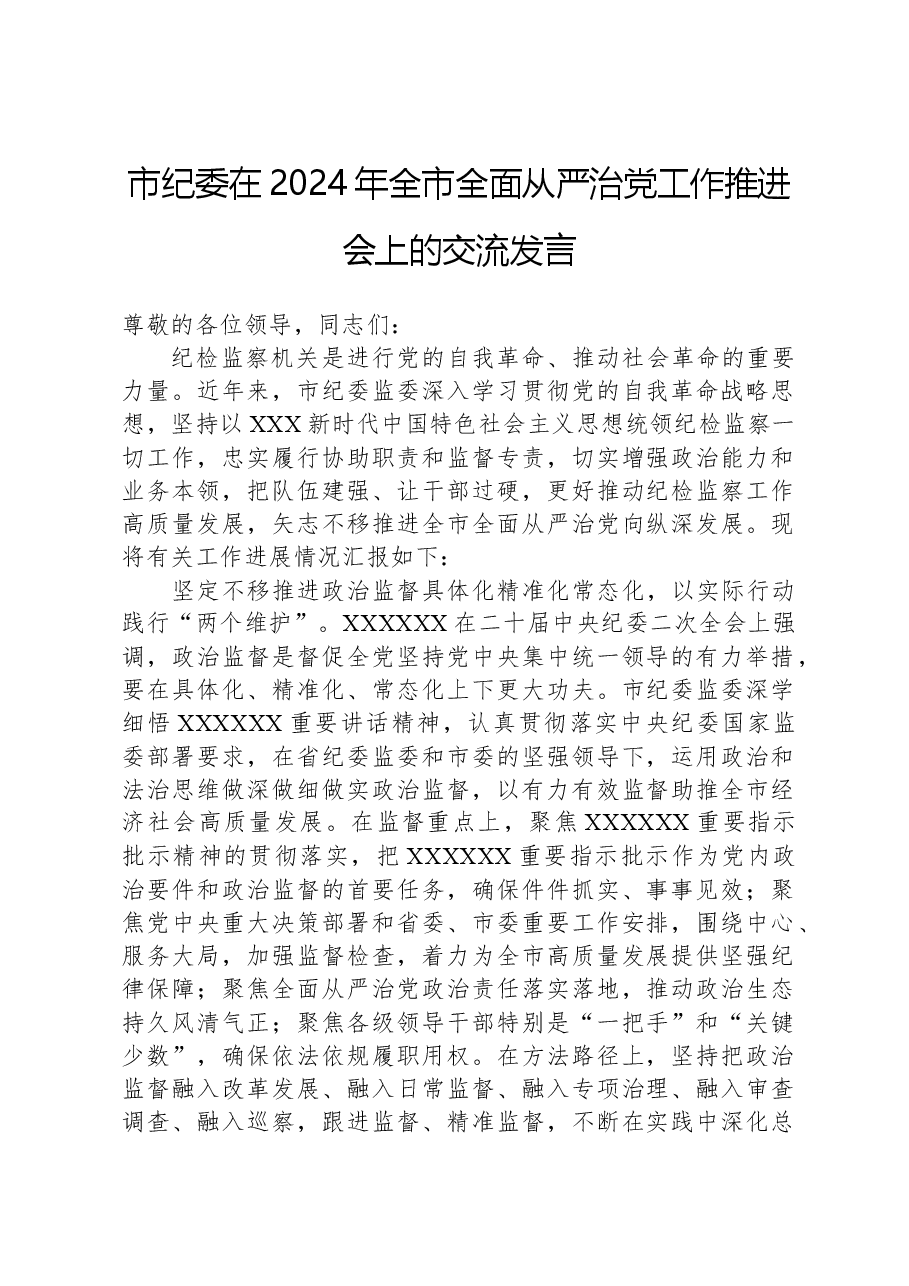 市纪委在2024年全市全面从严治党工作推进会上的交流发言

尊敬的各位领导，同志们：

纪检监察机关是进行党的自我革命、推动社会革命的重要力量。近年来，市纪委监委深入学习贯彻党的自我革命战略思想，坚持以XXX新时代中国特色社会主义思想统领纪检监察一切工作，忠实履行协助职责和监督专责，切实增强政治能力和业务本领，把队伍建强、让干部过硬，更好推动纪检监察工作高质量发展，矢志不移推进全市全面从严治党向纵深发展。现将有关工作进展情况汇报如下：

坚定不移推进政治监督具体化精准化常态化，以实际行动践行“两个维护”。XXXXXX在二十届中央纪委二次全会上强调，政治监督是督促全党坚持党中央集中统一领导的有力举措，要在具体化、精准化、常态化上下更大功夫。市纪委监委深学细悟XXXXXX重要讲话精神，认真贯彻落实中央纪委国家监委部署要求，在省纪委监委和市委的坚强领导下，运用政治和法治思维做深做细做实政治监督，以有力有效监督助推全市经济社会高质量发展。在监督重点上，聚焦XXXXXX重要指示批示精神的贯彻落实，把XXXXXX重要指示批示作为党内政治要件和政治监督的首要任务，确保件件抓实、事事见效；聚焦党中央重大决策部署和省委、市委重要工作安排，围绕中心、服务大局，加强监督检查，着力为全市高质量发展提供坚强纪律保障；聚焦全面从严治党政治责任落实落地，推动政治生态持久风清气正；聚焦各级领导干部特别是“一把手”和“关键少数”，确保依法依规履职用权。在方法路径上，坚持把政治监督融入改革发展、融入日常监督、融入专项治理、融入审查调查、融入巡察，跟进监督、精准监督，不断在实践中深化总